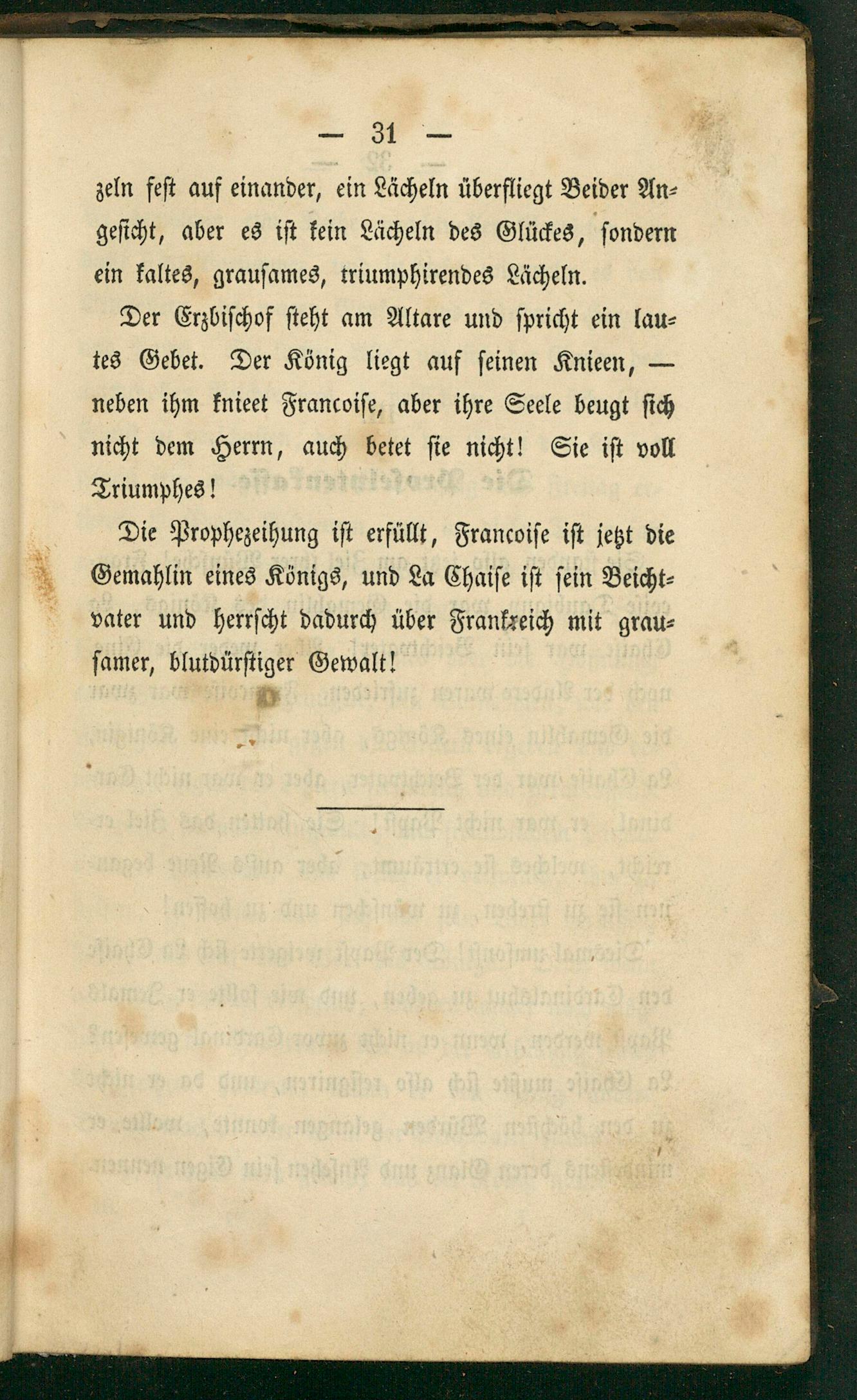 — 31 —

zeln fest auf einander, ein Lächeln überfliegt Beider Angesicht, aber es ist kein Lächeln des Glückes, sondern ein kaltes, grausames, triumphirendes Lächeln.

Der Erzbischof steht am Altare und spricht ein lautes Gebet. Der König liegt auf seinen Knieen, — neben ihm knieet Francoise, aber ihre Seele beugt sich nicht dem Herrn, auch betet sie nicht! Sie ist voll Triumphes!

Die Prophezeihung ist erfüllt, Francoise ist jetzt die Gemahlin eines Königs, und La Chaise ist sein Beichtvater und herrscht dadurch über Frankreich mit grausamer, blutdürstiger Gewalt!